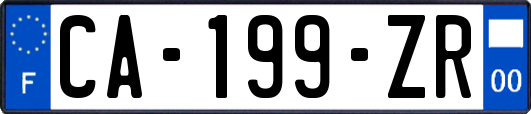 F

CA-199-ZR

00